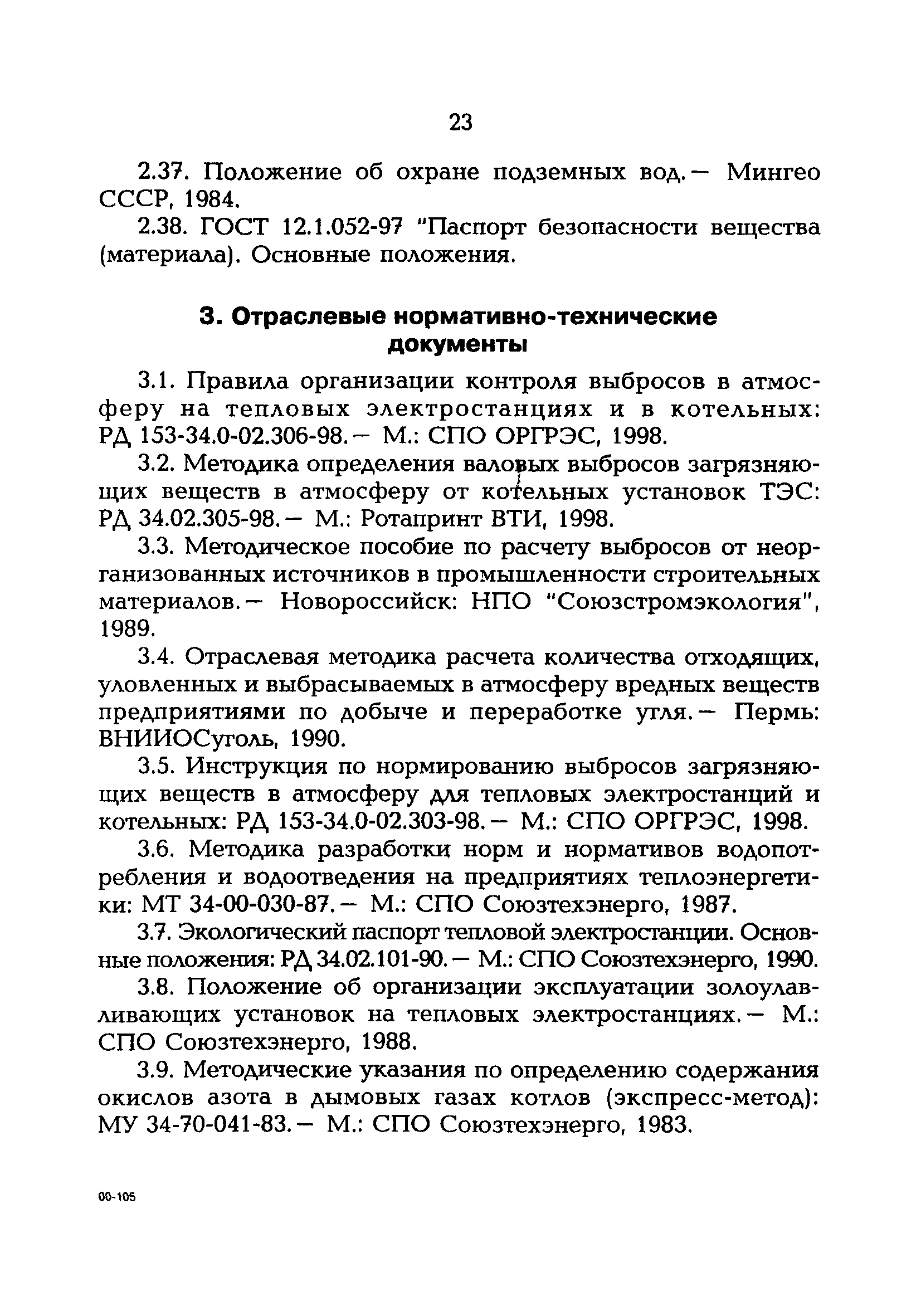 23

2.37. Положение об охране подземных вод.— Мингео СССР, 1984.

2.38. ГОСТ 12.1.052-97 "Паспорт безопасности вещества (материала). Основные положения.

3. Отраслевые нормативно-технические документы

3.1. Правила организации контроля выбросов в атмосферу на тепловых электростанциях и в котельных: РД 153-34.0-02.306-98.— М.: СПО ОРГРЭС, 1998.

3.2. Методика определения валовых выбросов загрязняющих веществ в атмосферу от котельных установок ТЭС: РД 34.02.305-98.— М.: Ротапринт ВТИ, 1998.

3.3. Методическое пособие по расчету выбросов от неорганизованных источников в промышленности строительных материалов.— Новороссийск: НПО "Союзстромэкология", 1989.

3.4. Отраслевая методика расчета количества отходящих, уловленных и выбрасываемых в атмосферу вредных веществ предприятиями по добыче и переработке угля.— Пермь: ВНИИОСуголь, 1990.

3.5. Инструкция по нормированию выбросов загрязняющих веществ в атмосферу для тепловых электростанций и котельных: РД 153-34.0-02.303-98.— М.: СПО ОРГРЭС, 1998.

3.6. Методика разработки норм и нормативов водопотребления и водоотведения на предприятиях теплоэнергетики: МТ 34-00-030-87.— М.: СПО Союзтехэнерго, 1987.

3.7. Экологический паспорт тепловой электростанции. Основные положения: РД 34.02.101-90.— М.: СПО Союзтехэнерго, 1990.

3.8. Положение об организации эксплуатации золоулавливающих установок на тепловых электростанциях.— М.: СПО Союзтехэнерго, 1988.

3.9. Методические указания по определению содержания окислов азота в дымовых газах котлов (экспресс-метод): МУ 34-70-041-83.— М.: СПО Союзтехэнерго, 1983.

00-105